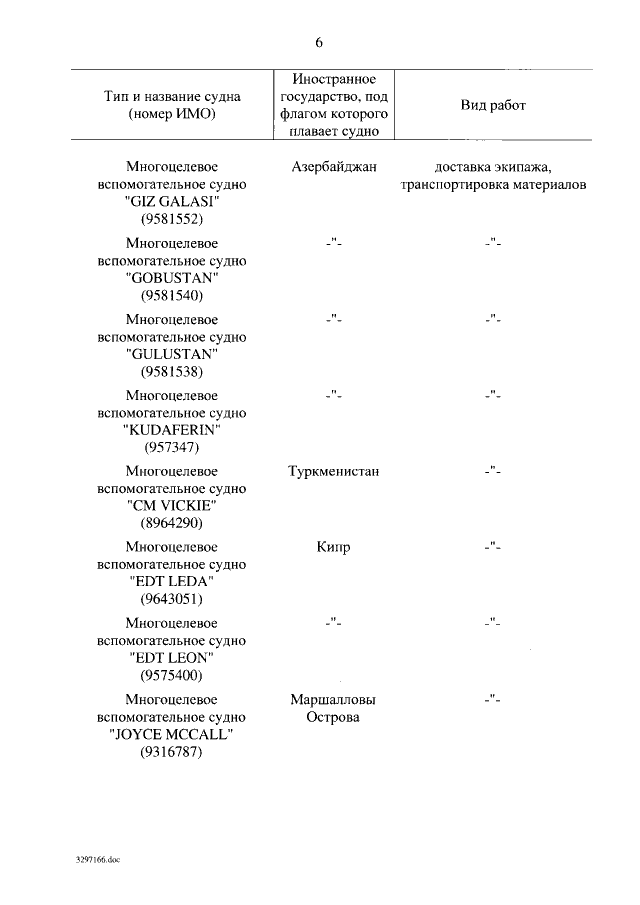 6

| Тип и название судна (номер ИМО) | Иностранное государство, под флагом которого плавает судно | Вид работ |
|---|---|---|
| Многоцелевое вспомогательное судно "GIZ GALASI" (9581552) | Азербайджан | доставка экипажа, транспортировка материалов |
| Многоцелевое вспомогательное судно "GOBUSTAN" (9581540) | -"- | -"- |
| Многоцелевое вспомогательное судно "GULUSTAN" (9581538) | -"- | -"- |
| Многоцелевое вспомогательное судно "KUDAFERIN" (957347) | -"- | -"- |
| Многоцелевое вспомогательное судно "CM VICKIE" (8964290) | Туркменистан | -"- |
| Многоцелевое вспомогательное судно "EDT LEDA" (9643051) | Кипр | -"- |
| Многоцелевое вспомогательное судно "EDT LEON" (9575400) | -"- | -"- |
| Многоцелевое вспомогательное судно "JOYCE MCCALL" (9316787) | Маршалловы Острова | -"- |

3297166.doc